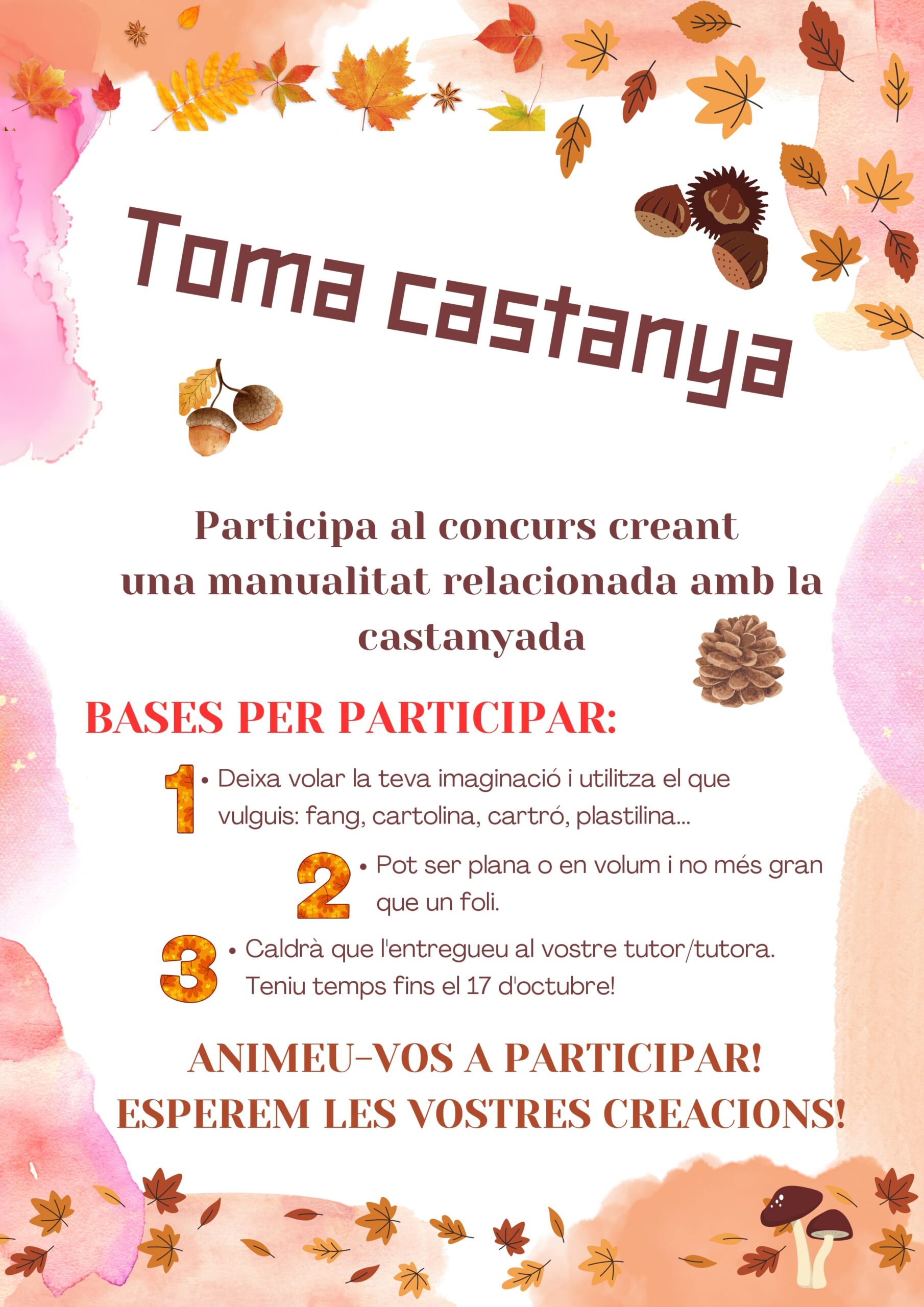 Toma castanya

Participa al concurs creant una manualitat relacionada amb la castanyada

BASES PER PARTICIPAR:

1 • Deixa volar la teva imaginació i utilitza el que vulguis: fang, cartolina, cartró, plastilina...

2 • Pot ser plana o en volum i no més gran que un foli.

3 • Caldrà que l'entregueu al vostre tutor/tutora. Teniu temps fins el 17 d'octubre!

ANIMEU-VOS A PARTICIPAR!
ESPEREM LES VOSTRES CREACIONS!